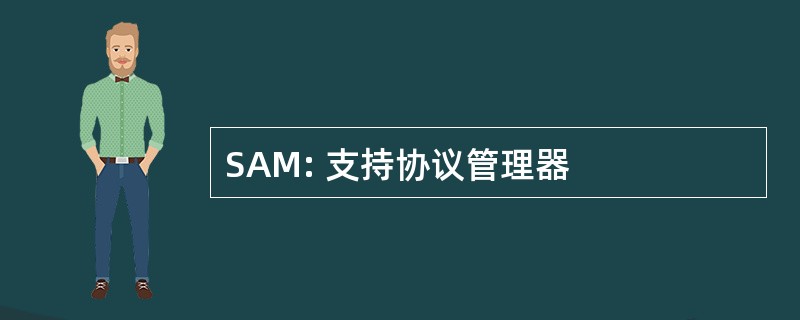 SAM: 支持协议管理器